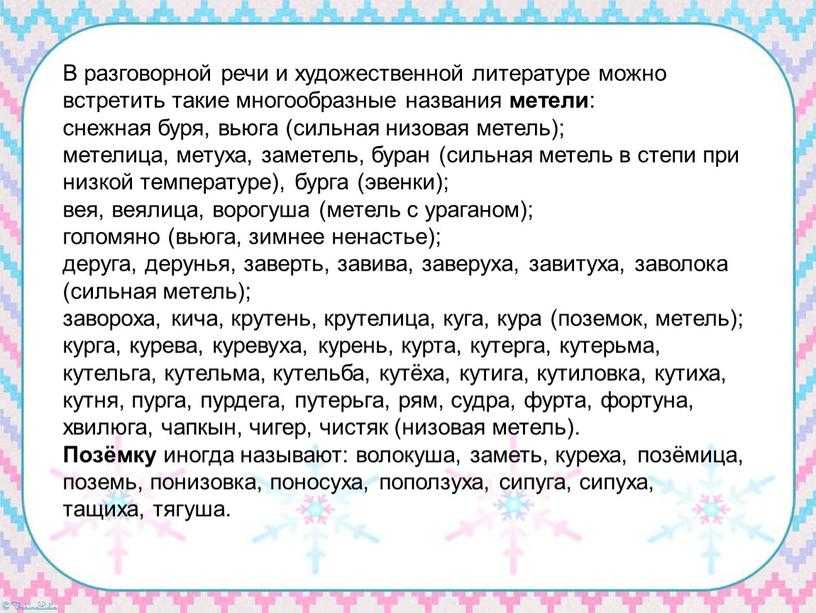 В разговорной речи и художественной литературе можно встретить такие многообразные названия **метели**:
снежная буря, вьюга (сильная низовая метель);
метелица, метуха, заметель, буран (сильная метель в степи при низкой температуре), бурга (эвенки);
вея, веялица, ворогуша (метель с ураганом);
голомяно (вьюга, зимнее ненастье);
деруга, дерунья, заверть, завива, заверуха, завитуха, заволока (сильная метель);
завороха, кича, крутень, крутелица, куга, кура (поземок, метель);
курга, курева, куревуха, курень, курта, кутерга, кутерьма, кутельга, кутельма, кутельба, кутёха, кутига, кутиловка, кутиха, кутня, пурга, пурдега, путерьга, рям, судра, фурта, фортуна, хвилюга, чапкын, чигер, чистяк (низовая метель).
**Позёмку** иногда называют: волокуша, заметь, куреха, позёмица, поземь, понизовка, поносуха, поползуха, сипуга, сипуха, тащиха, тягуша.